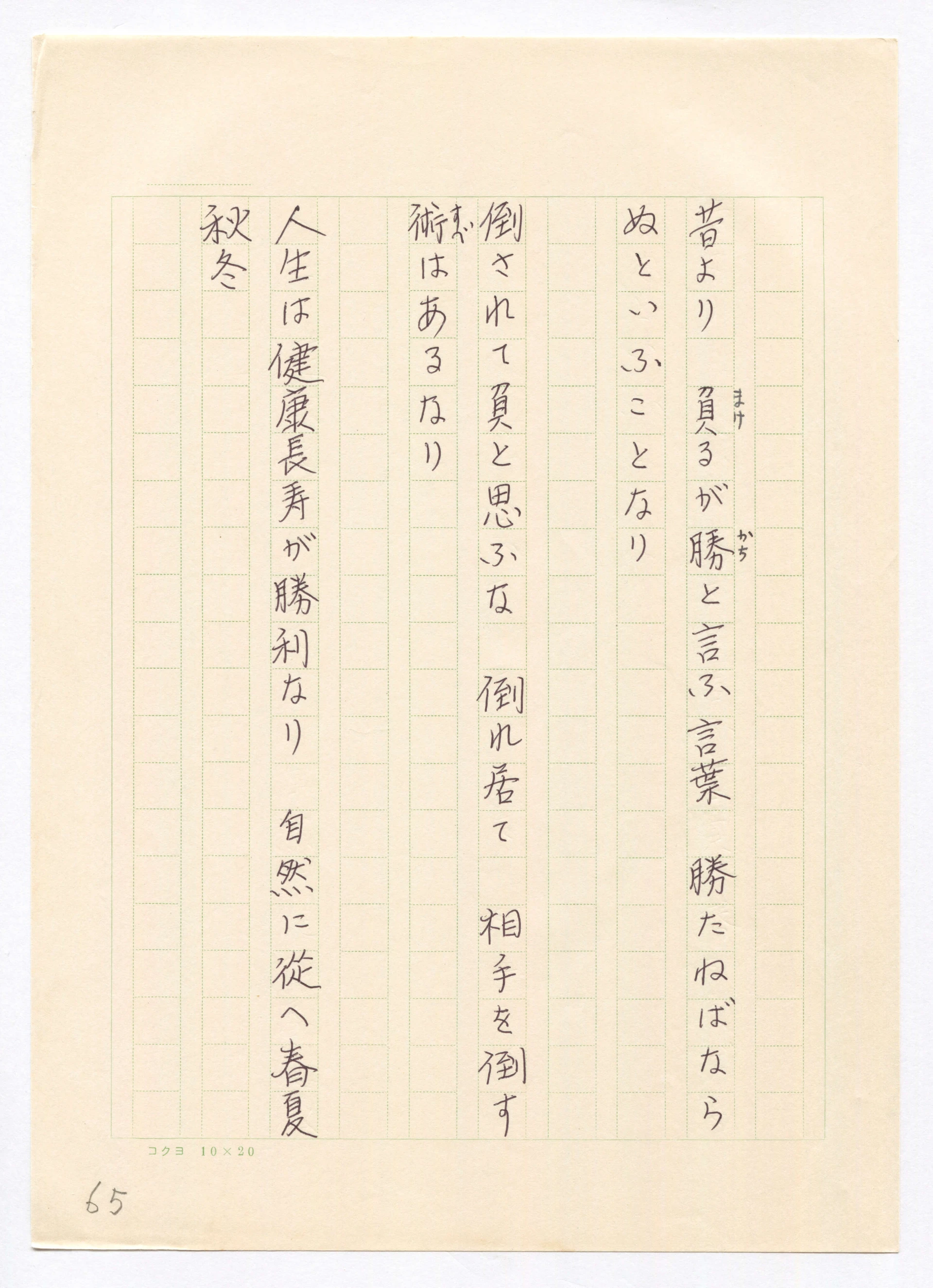 昔より 負るが勝と言ふ言葉 勝たねばならぬといふことなり

倒されて負と思ふな 倒れ居て 相手を倒す術はあるなり

人生は健康長寿が勝利なり 自然に従へ春夏秋冬

コクヨ 10×20

65